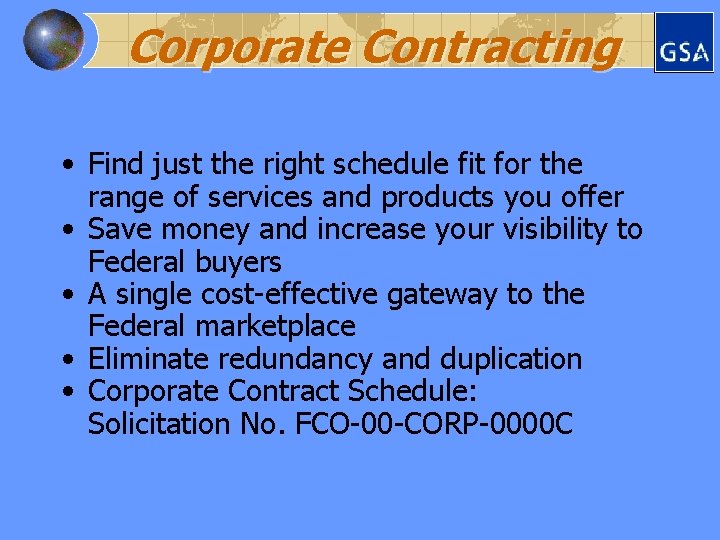 Corporate Contracting

GSA

• Find just the right schedule fit for the range of services and products you offer
• Save money and increase your visibility to Federal buyers
• A single cost-effective gateway to the Federal marketplace
• Eliminate redundancy and duplication
• Corporate Contract Schedule: Solicitation No. FCO-00-CORP-0000C